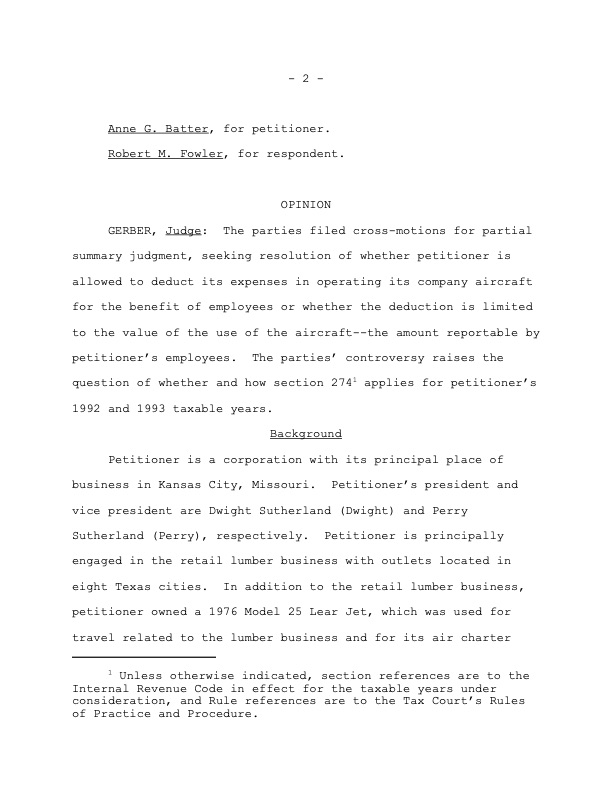 - 2 -

Anne G. Batter, for petitioner.

Robert M. Fowler, for respondent.

OPINION

GERBER, Judge: The parties filed cross-motions for partial summary judgment, seeking resolution of whether petitioner is allowed to deduct its expenses in operating its company aircraft for the benefit of employees or whether the deduction is limited to the value of the use of the aircraft--the amount reportable by petitioner's employees. The parties' controversy raises the question of whether and how section 274$^1$ applies for petitioner's 1992 and 1993 taxable years.

Background

Petitioner is a corporation with its principal place of business in Kansas City, Missouri. Petitioner's president and vice president are Dwight Sutherland (Dwight) and Perry Sutherland (Perry), respectively. Petitioner is principally engaged in the retail lumber business with outlets located in eight Texas cities. In addition to the retail lumber business, petitioner owned a 1976 Model 25 Lear Jet, which was used for travel related to the lumber business and for its air charter

$^1$ Unless otherwise indicated, section references are to the Internal Revenue Code in effect for the taxable years under consideration, and Rule references are to the Tax Court's Rules of Practice and Procedure.